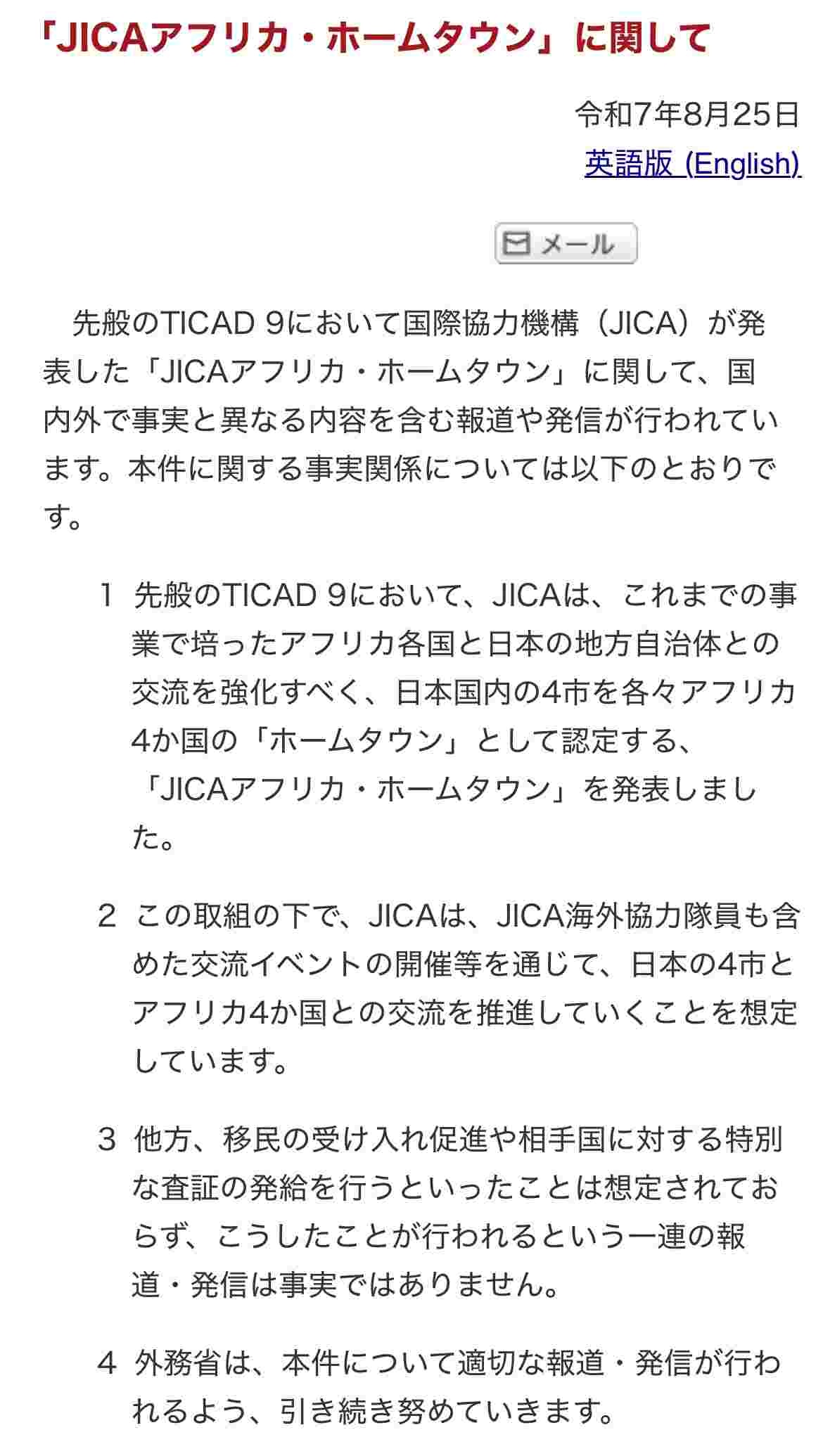 「JICAアフリカ・ホームタウン」に関して

令和7年8月25日
英語版 (English)

メール

先般のTICAD 9において国際協力機構（JICA）が発表した「JICAアフリカ・ホームタウン」に関して、国内外で事実と異なる内容を含む報道や発信が行われています。本件に関する事実関係については以下のとおりです。

1 先般のTICAD 9において、JICAは、これまでの事業で培ったアフリカ各国と日本の地方自治体との交流を強化すべく、日本国内の4市を各々アフリカ4か国の「ホームタウン」として認定する、「JICAアフリカ・ホームタウン」を発表しました。

2 この取組の下で、JICAは、JICA海外協力隊員も含めた交流イベントの開催等を通じて、日本の4市とアフリカ4か国との交流を推進していくことを想定しています。

3 他方、移民の受け入れ促進や相手国に対する特別な査証の発給を行うといったことは想定されておらず、こうしたことが行われるという一連の報道・発信は事実ではありません。

4 外務省は、本件について適切な報道・発信が行われるよう、引き続き努めていきます。